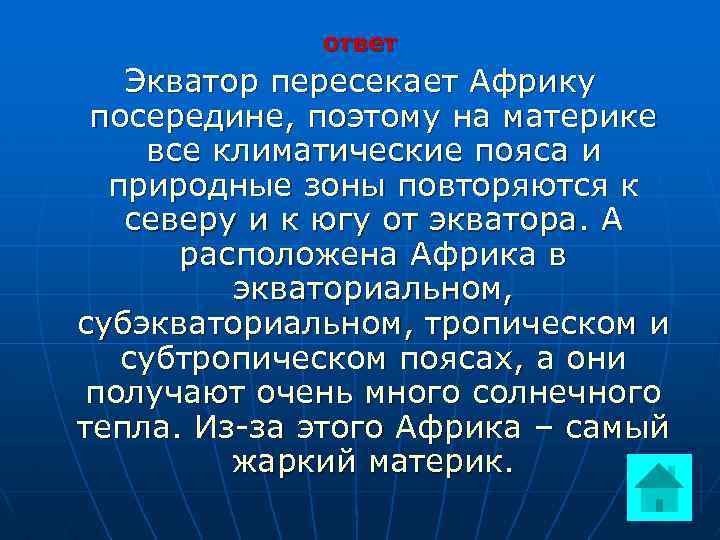 ответ

Экватор пересекает Африку посередине, поэтому на материке все климатические пояса и природные зоны повторяются к северу и к югу от экватора. А расположена Африка в экваториальном, субэкваториальном, тропическом и субтропическом поясах, а они получают очень много солнечного тепла. Из-за этого Африка – самый жаркий материк.